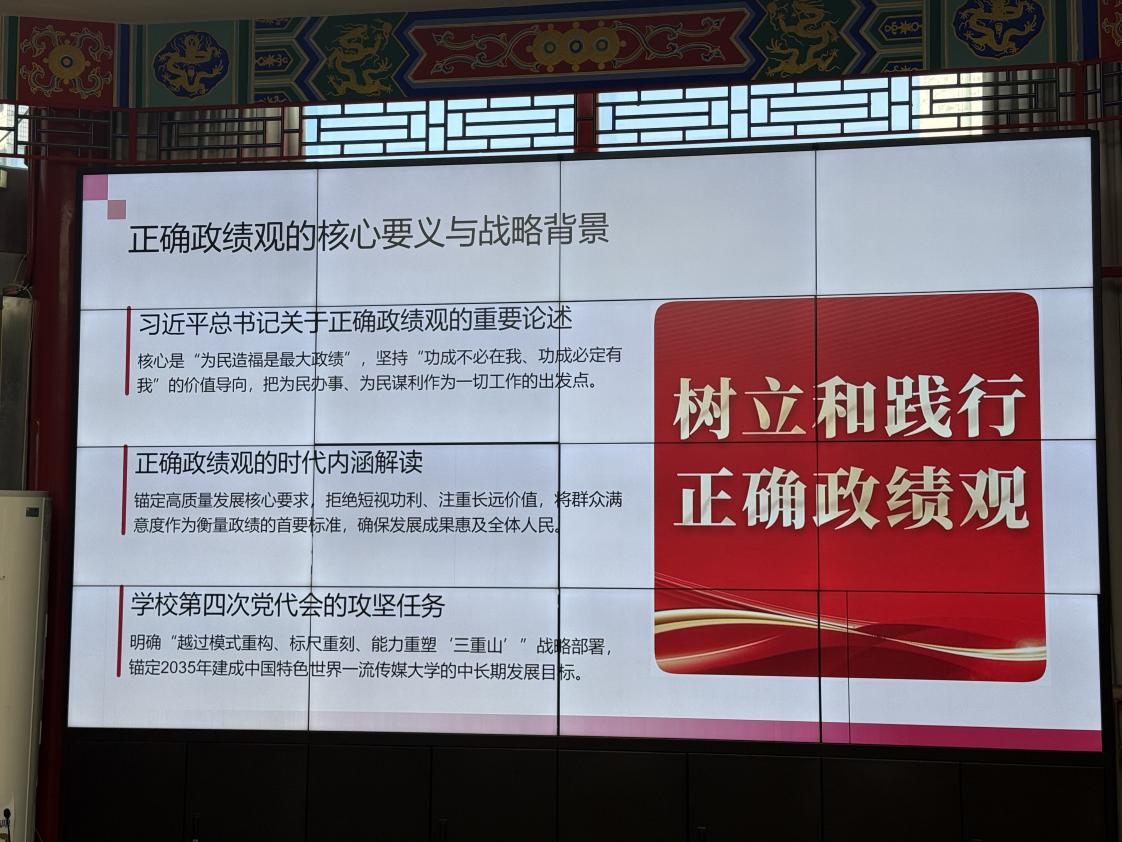 正确政绩观的核心要义与战略背景

习近平总书记关于正确政绩观的重要论述

核心是“为民造福是最大政绩”，坚持“功成不必在我、功成必定有我”的价值导向，把为民办事、为民谋利作为一切工作的出发点。

正确政绩观的时代内涵解读

锚定高质量发展核心要求，拒绝短视功利、注重长远价值，将群众满意度作为衡量政绩的首要标准，确保发展成果惠及全体人民。

学校第四次党代会的攻坚任务

明确“越过模式重构、标尺重刻、能力重塑‘三重山’”战略部署，锚定2035年建成中国特色世界一流传媒大学的中长期发展目标。

树立和践行
正确政绩观